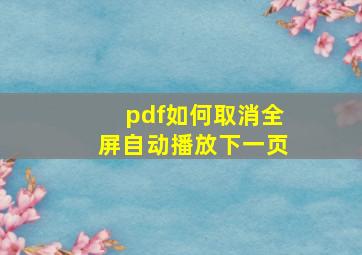 pdf如何取消全屏自动播放下一页